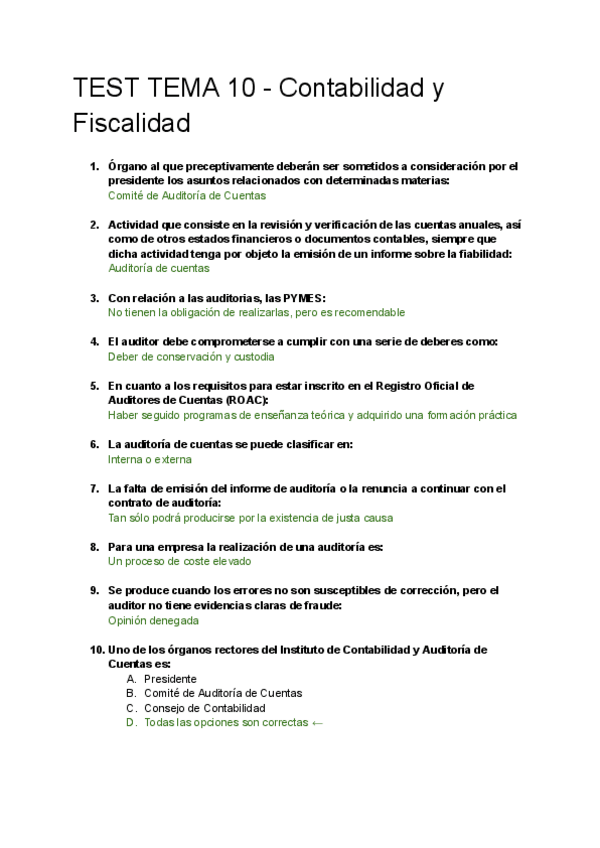 TEST TEMA 10 - Contabilidad y Fiscalidad

1. Órgano al que preceptivamente deberán ser sometidos a consideración por el presidente los asuntos relacionados con determinadas materias:
Comité de Auditoría de Cuentas

2. Actividad que consiste en la revisión y verificación de las cuentas anuales, así como de otros estados financieros o documentos contables, siempre que dicha actividad tenga por objeto la emisión de un informe sobre la fiabilidad:
Auditoría de cuentas

3. Con relación a las auditorias, las PYMES:
No tienen la obligación de realizarlas, pero es recomendable

4. El auditor debe comprometerse a cumplir con una serie de deberes como:
Deber de conservación y custodia

5. En cuanto a los requisitos para estar inscrito en el Registro Oficial de Auditores de Cuentas (ROAC):
Haber seguido programas de enseñanza teórica y adquirido una formación práctica

6. La auditoría de cuentas se puede clasificar en:
Interna o externa

7. La falta de emisión del informe de auditoría o la renuncia a continuar con el contrato de auditoría:
Tan sólo podrá producirse por la existencia de justa causa

8. Para una empresa la realización de una auditoría es:
Un proceso de coste elevado

9. Se produce cuando los errores no son susceptibles de corrección, pero el auditor no tiene evidencias claras de fraude:
Opinión denegada

10. Uno de los órganos rectores del Instituto de Contabilidad y Auditoría de Cuentas es:
A. Presidente
B. Comité de Auditoría de Cuentas
C. Consejo de Contabilidad
D. Todas las opciones son correctas ←